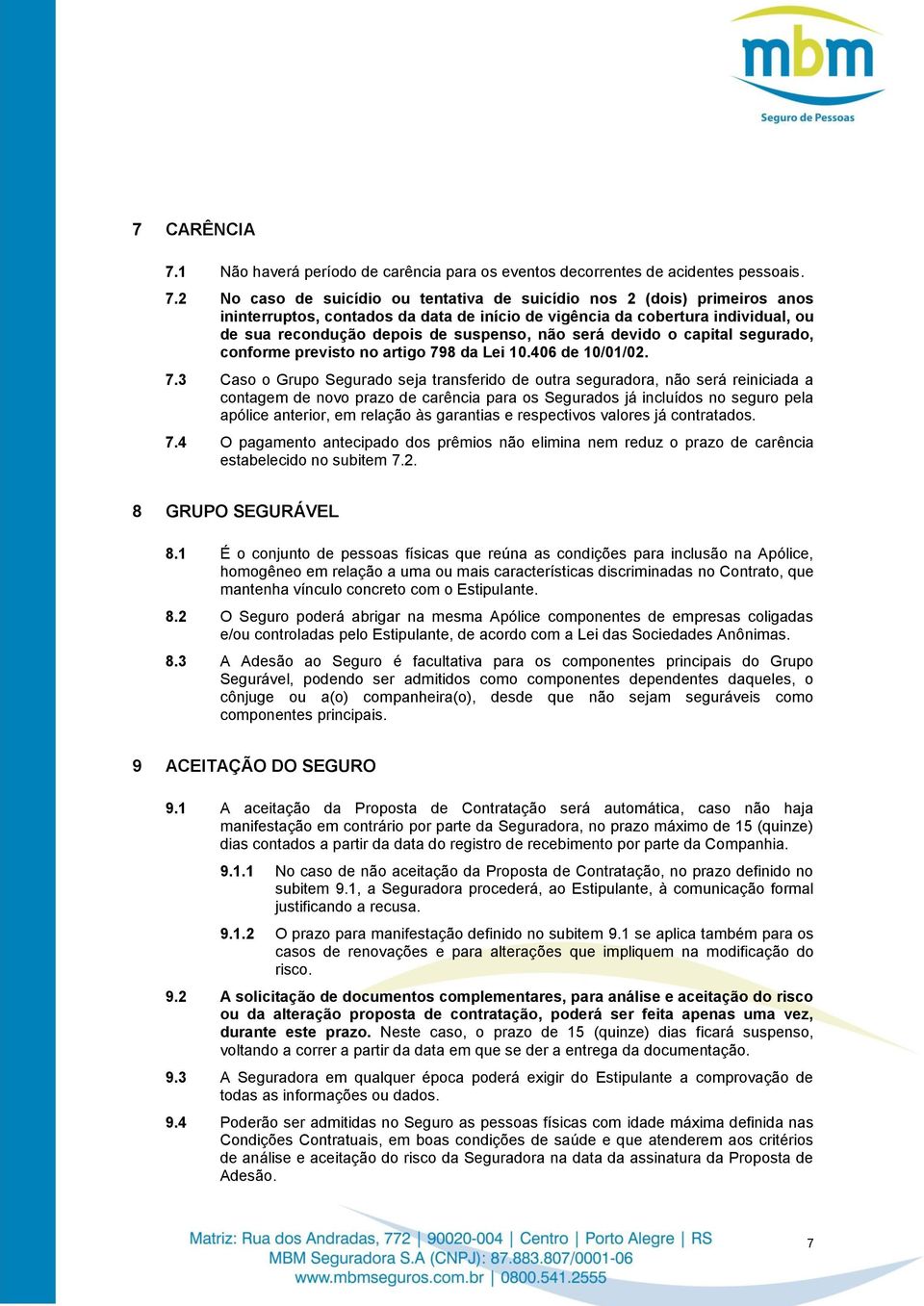 mbm
Seguro de Pessoas

7 CARÊNCIA

7.1 Não haverá período de carência para os eventos decorrentes de acidentes pessoais.

7.2 No caso de suicídio ou tentativa de suicídio nos 2 (dois) primeiros anos ininterruptos, contados da data de início de vigência da cobertura individual, ou de sua recondução depois de suspenso, não será devido o capital segurado, conforme previsto no artigo 798 da Lei 10.406 de 10/01/02.

7.3 Caso o Grupo Segurado seja transferido de outra seguradora, não será reiniciada a contagem de novo prazo de carência para os Segurados já incluídos no seguro pela apólice anterior, em relação às garantias e respectivos valores já contratados.

7.4 O pagamento antecipado dos prêmios não elimina nem reduz o prazo de carência estabelecido no subitem 7.2.

8 GRUPO SEGURÁVEL

8.1 É o conjunto de pessoas físicas que reúna as condições para inclusão na Apólice, homogêneo em relação a uma ou mais características discriminadas no Contrato, que mantenha vínculo concreto com o Estipulante.

8.2 O Seguro poderá abrigar na mesma Apólice componentes de empresas coligadas e/ou controladas pelo Estipulante, de acordo com a Lei das Sociedades Anônimas.

8.3 A Adesão ao Seguro é facultativa para os componentes principais do Grupo Segurável, podendo ser admitidos como componentes dependentes daqueles, o cônjuge ou a(o) companheira(o), desde que não sejam seguráveis como componentes principais.

9 ACEITAÇÃO DO SEGURO

9.1 A aceitação da Proposta de Contratação será automática, caso não haja manifestação em contrário por parte da Seguradora, no prazo máximo de 15 (quinze) dias contados a partir da data do registro de recebimento por parte da Companhia.

9.1.1 No caso de não aceitação da Proposta de Contratação, no prazo definido no subitem 9.1, a Seguradora procederá, ao Estipulante, à comunicação formal justificando a recusa.

9.1.2 O prazo para manifestação definido no subitem 9.1 se aplica também para os casos de renovações e para alterações que impliquem na modificação do risco.

9.2 A solicitação de documentos complementares, para análise e aceitação do risco ou da alteração proposta de contratação, poderá ser feita apenas uma vez, durante este prazo. Neste caso, o prazo de 15 (quinze) dias ficará suspenso, voltando a correr a partir da data em que se der a entrega da documentação.

9.3 A Seguradora em qualquer época poderá exigir do Estipulante a comprovação de todas as informações ou dados.

9.4 Poderão ser admitidas no Seguro as pessoas físicas com idade máxima definida nas Condições Contratuais, em boas condições de saúde e que atenderem aos critérios de análise e aceitação do risco da Seguradora na data da assinatura da Proposta de Adesão.

Matriz: Rua dos Andradas, 772 | 90020-004 | Centro | Porto Alegre | RS
MBM Seguradora S.A (CNPJ): 87.883.807/0001-06
www.mbmseguros.com.br | 0800.541.2555

7